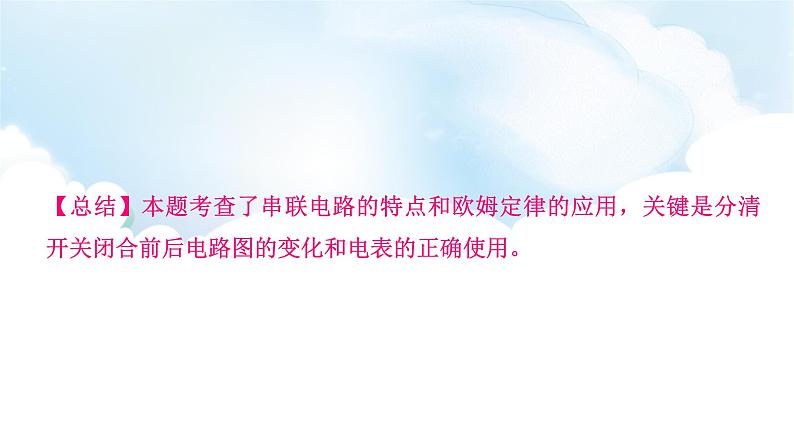 【总结】本题考查了串联电路的特点和欧姆定律的应用，关键是分清开关闭合前后电路图的变化和电表的正确使用。